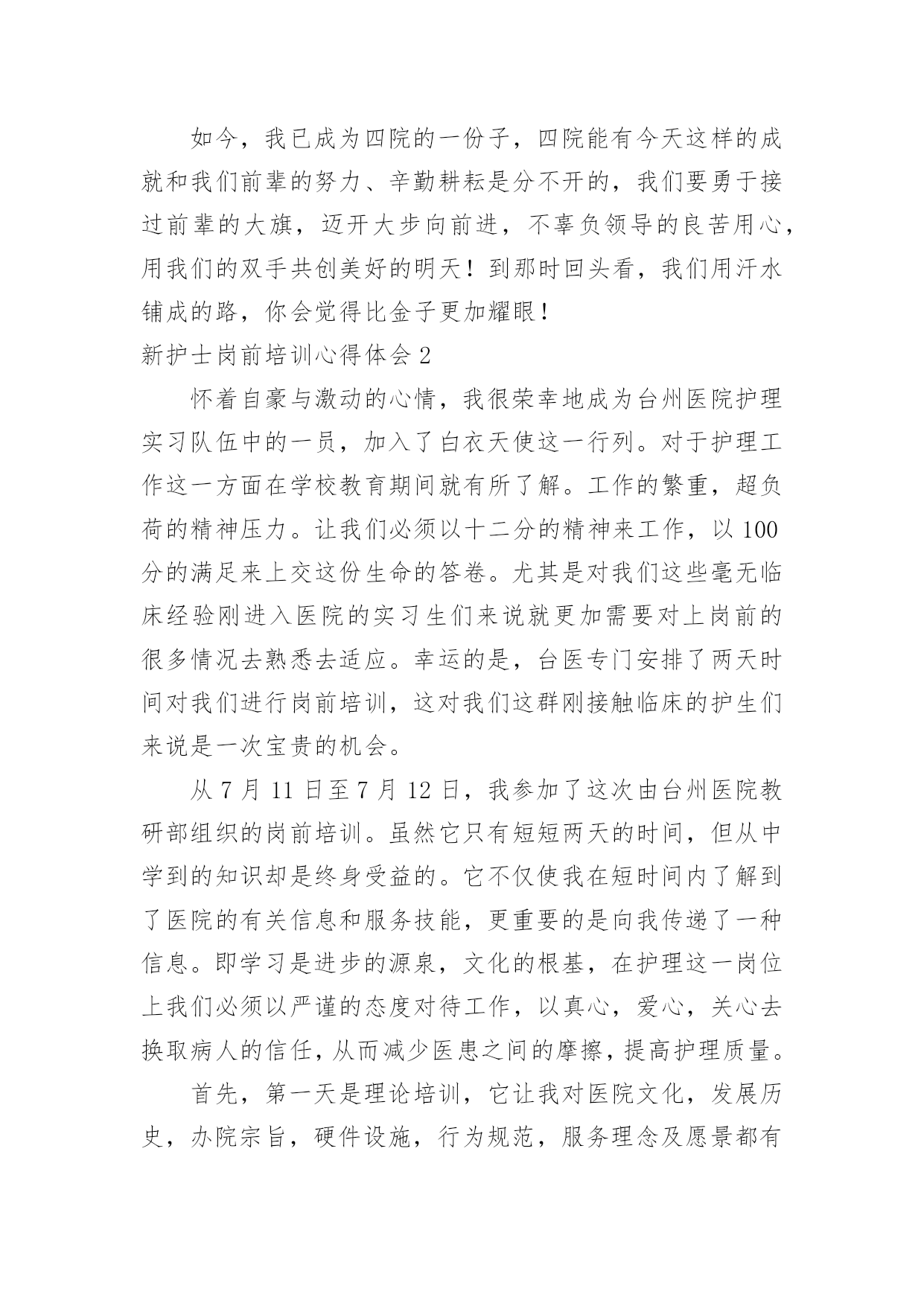 如今，我已成为四院的一份子，四院能有今天这样的成就和我们前辈的努力、辛勤耕耘是分不开的，我们要勇于接过前辈的大旗，迈开大步向前进，不辜负领导的良苦用心，用我们的双手共创美好的明天！到那时回头看，我们用汗水铺成的路，你会觉得比金子更加耀眼！

新护士岗前培训心得体会 2

怀着自豪与激动的心情，我很荣幸地成为台州医院护理实习队伍中的一员，加入了白衣天使这一行列。对于护理工作这一方面在学校教育期间就有所了解。工作的繁重，超负荷的精神压力。让我们必须以十二分的精神来工作，以 100 分的满足来上交这份生命的答卷。尤其是对我们这些毫无临床经验刚进入医院的实习生们来说就更加需要对上岗前的很多情况去熟悉去适应。幸运的是，台医专门安排了两天时间对我们进行岗前培训，这对我们这群刚接触临床的护生们来说是一次宝贵的机会。

从 7 月 11 日至 7 月 12 日，我参加了这次由台州医院教研部组织的岗前培训。虽然它只有短短两天的时间，但从中学到的知识却是终身受益的。它不仅使我在短时间内了解到了医院的有关信息和服务技能，更重要的是向我传递了一种信息。即学习是进步的源泉，文化的根基，在护理这一岗位上我们必须以严谨的态度对待工作，以真心，爱心，关心去换取病人的信任，从而减少医患之间的摩擦，提高护理质量。

首先，第一天是理论培训，它让我对医院文化，发展历史，办院宗旨，硬件设施，行为规范，服务理念及愿景都有